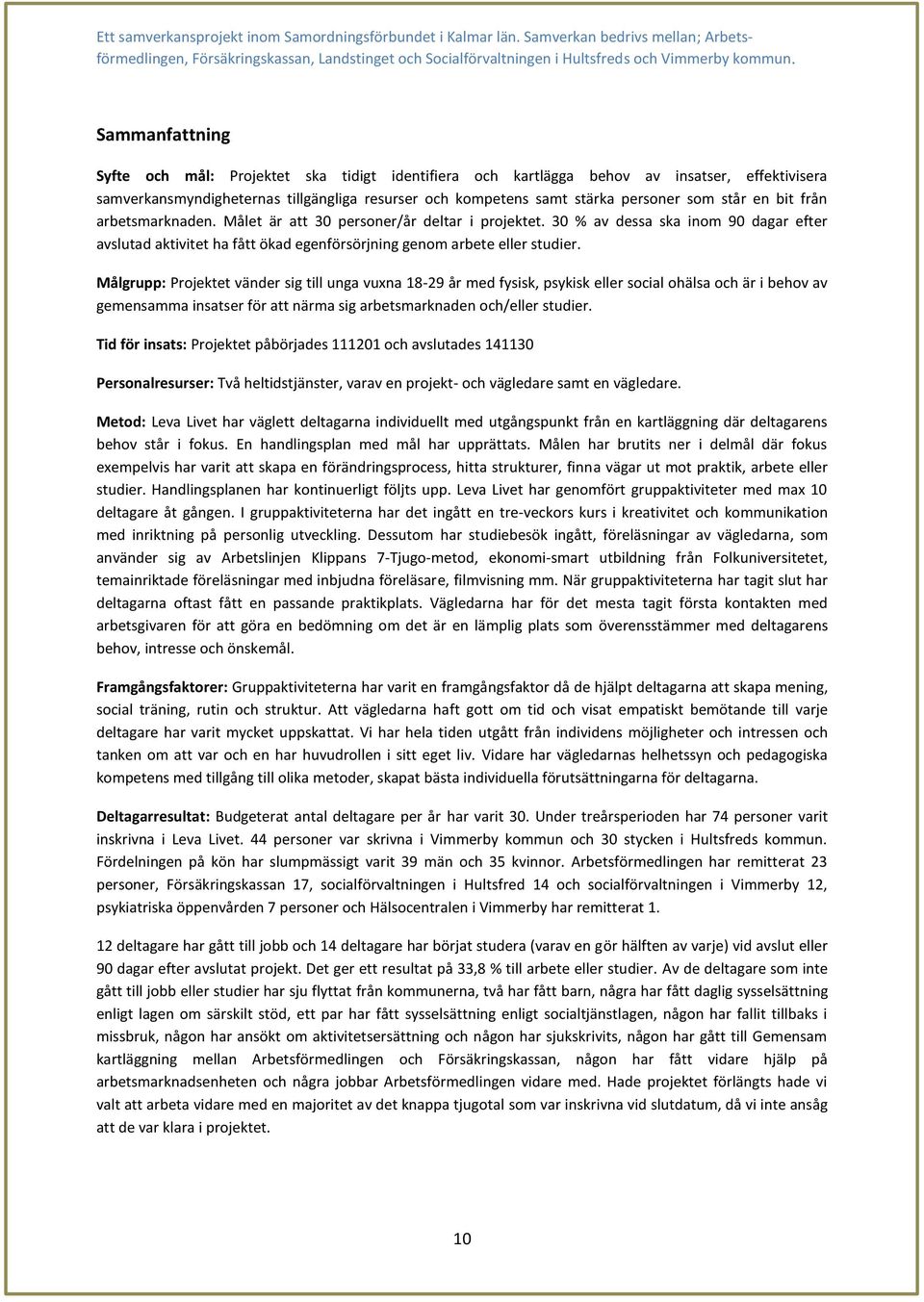 Ett samverkansprojekt inom Samordningsförbundet i Kalmar län. Samverkan bedrivs mellan; Arbetsförmedlingen, Försäkringskassan, Landstinget och Socialförvaltningen i Hultsfreds och Vimmerby kommun.

Sammanfattning

Syfte och mål: Projektet ska tidigt identifiera och kartlägga behov av insatser, effektivisera samverkansmyndigheternas tillgängliga resurser och kompetens samt stärka personer som står en bit från arbetsmarknaden. Målet är att 30 personer/år deltar i projektet. 30 % av dessa ska inom 90 dagar efter avslutad aktivitet ha fått ökad egenförsörjning genom arbete eller studier.

Målgrupp: Projektet vänder sig till unga vuxna 18-29 år med fysisk, psykisk eller social ohälsa och är i behov av gemensamma insatser för att närma sig arbetsmarknaden och/eller studier.

Tid för insats: Projektet påbörjades 111201 och avslutades 141130

Personalresurser: Två heltidstjänster, varav en projekt- och vägledare samt en vägledare.

Metod: Leva Livet har väglett deltagarna individuellt med utgångspunkt från en kartläggning där deltagarens behov står i fokus. En handlingsplan med mål har upprättats. Målen har brutits ner i delmål där fokus exempelvis har varit att skapa en förändringsprocess, hitta strukturer, finna vägar ut mot praktik, arbete eller studier. Handlingsplanen har kontinuerligt följts upp. Leva Livet har genomfört gruppaktiviteter med max 10 deltagare åt gången. I gruppaktiviteterna har det ingått en tre-veckors kurs i kreativitet och kommunikation med inriktning på personlig utveckling. Dessutom har studiebesök ingått, föreläsningar av vägledarna, som använder sig av Arbetslinjen Klippans 7-Tjugo-metod, ekonomi-smart utbildning från Folkuniversitetet, temainriktade föreläsningar med inbjudna föreläsare, filmvisning mm. När gruppaktiviteterna har tagit slut har deltagarna oftast fått en passande praktikplats. Vägledarna har för det mesta tagit första kontakten med arbetsgivaren för att göra en bedömning om det är en lämplig plats som överensstämmer med deltagarens behov, intresse och önskemål.

Framgångsfaktorer: Gruppaktiviteterna har varit en framgångsfaktor då de hjälpt deltagarna att skapa mening, social träning, rutin och struktur. Att vägledarna haft gott om tid och visat empatiskt bemötande till varje deltagare har varit mycket uppskattat. Vi har hela tiden utgått från individens möjligheter och intressen och tanken om att var och en har huvudrollen i sitt eget liv. Vidare har vägledarnas helhetssyn och pedagogiska kompetens med tillgång till olika metoder, skapat bästa individuella förutsättningarna för deltagarna.

Deltagarresultat: Budgeterat antal deltagare per år har varit 30. Under treårsperioden har 74 personer varit inskrivna i Leva Livet. 44 personer var skrivna i Vimmerby kommun och 30 stycken i Hultsfreds kommun. Fördelningen på kön har slumpmässigt varit 39 män och 35 kvinnor. Arbetsförmedlingen har remitterat 23 personer, Försäkringskassan 17, socialförvaltningen i Hultsfred 14 och socialförvaltningen i Vimmerby 12, psykiatriska öppenvården 7 personer och Hälsocentralen i Vimmerby har remitterat 1.

12 deltagare har gått till jobb och 14 deltagare har börjat studera (varav en gör hälften av varje) vid avslut eller 90 dagar efter avslutat projekt. Det ger ett resultat på 33,8 % till arbete eller studier. Av de deltagare som inte gått till jobb eller studier har sju flyttat från kommunerna, två har fått barn, några har fått daglig sysselsättning enligt lagen om särskilt stöd, ett par har fått sysselsättning enligt socialtjänstlagen, någon har fallit tillbaks i missbruk, någon har ansökt om aktivitetsersättning och någon har sjukskrivits, någon har gått till Gemensam kartläggning mellan Arbetsförmedlingen och Försäkringskassan, någon har fått vidare hjälp på arbetsmarknadsenheten och några jobbar Arbetsförmedlingen vidare med. Hade projektet förlängts hade vi valt att arbeta vidare med en majoritet av det knappa tjugotal som var inskrivna vid slutdatum, då vi inte ansåg att de var klara i projektet.

10